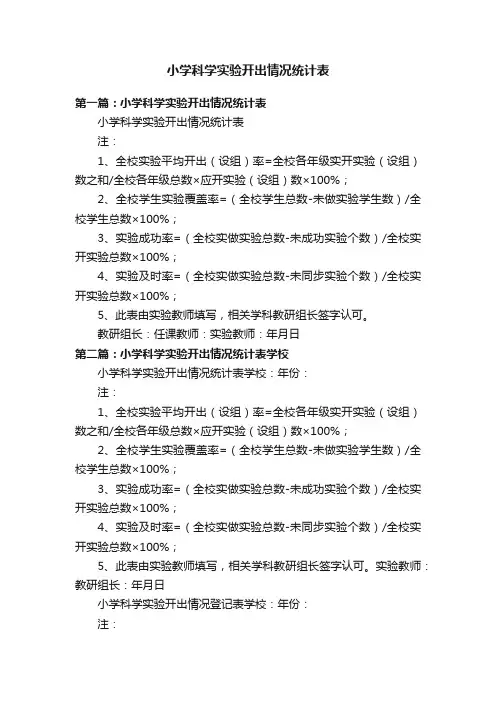 小学科学实验开出情况统计表

第一篇：小学科学实验开出情况统计表

小学科学实验开出情况统计表

注：

1、全校实验平均开出（设组）率=全校各年级实开实验（设组）数之和/全校各年级总数×应开实验（设组）数×100%；

2、全校学生实验覆盖率=（全校学生总数-未做实验学生数）/全校学生总数×100%；

3、实验成功率=（全校实做实验总数-未成功实验个数）/全校实开实验总数×100%；

4、实验及时率=（全校实做实验总数-未同步实验个数）/全校实开实验总数×100%；

5、此表由实验教师填写，相关学科教研组长签字认可。

教研组长：任课教师：实验教师：年月日

第二篇：小学科学实验开出情况统计表学校

小学科学实验开出情况统计表学校：年份：

注：

1、全校实验平均开出（设组）率=全校各年级实开实验（设组）数之和/全校各年级总数×应开实验（设组）数×100%；

2、全校学生实验覆盖率=（全校学生总数-未做实验学生数）/全校学生总数×100%；

3、实验成功率=（全校实做实验总数-未成功实验个数）/全校实开实验总数×100%；

4、实验及时率=（全校实做实验总数-未同步实验个数）/全校实开实验总数×100%；

5、此表由实验教师填写，相关学科教研组长签字认可。实验教师：教研组长：年月日

小学科学实验开出情况登记表学校：年份：

注：